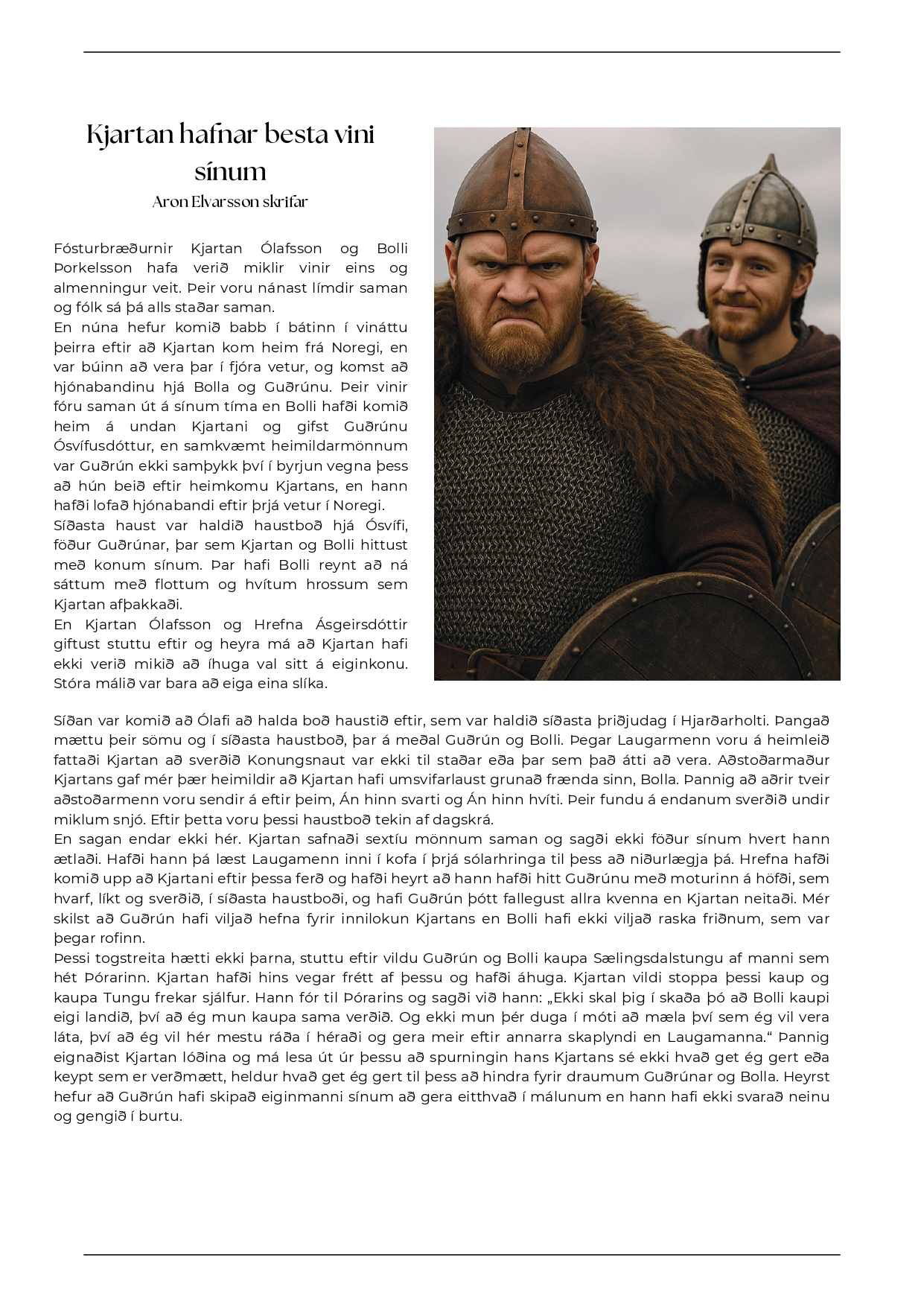 Kjartan hafnar besta vini sínum
Aron Elvarsson skrifar

Fósturbræðurnir Kjartan Ólafsson og Bolli Þorkelsson hafa verið miklir vinir eins og almenningur veit. Þeir voru nánast límdir saman og fólk sá þá alls staðar saman.
En núna hefur komið babb í bátinn í vináttu þeirra eftir að Kjartan kom heim frá Noregi, en var búinn að vera þar í fjóra vetur, og komst að hjónabandinu hjá Bolla og Guðrúnu. Þeir vinir fóru saman út á sínum tíma en Bolli hafði komið heim á undan Kjartani og gifst Guðrúnu Ósvífusdóttur, en samkvæmt heimildarmönnum var Guðrún ekki samþykk því í byrjun vegna þess að hún beið eftir heimkomu Kjartans, en hann hafði lofað hjónabandi eftir þrjá vetur í Noregi.
Síðasta haust var haldið haustboð hjá Ósvífi, föður Guðrúnar, þar sem Kjartan og Bolli hittust með konum sínum. Þar hafi Bolli reynt að ná sáttum með flottum og hvítum hrossum sem Kjartan afþakkaði.
En Kjartan Ólafsson og Hrefna Ásgeirsdóttir giftust stuttu eftir og heyra má að Kjartan hafi ekki verið mikið að íhuga val sitt á eiginkonu. Stóra málið var bara að eiga eina slíka.

Síðan var komið að Ólafi að halda boð haustið eftir, sem var haldið síðasta þriðjudag í Hjarðarholti. Þangað mættu þeir sömu og í síðasta haustboð, þar á meðal Guðrún og Bolli. Þegar Laugarmenn voru á heimleið fattaði Kjartan að sverðið Konungsnaut var ekki til staðar eða þar sem það átti að vera. Aðstoðarmaður Kjartans gaf mér þær heimildir að Kjartan hafi umsvifarlaust grunað frænda sinn, Bolla. Þannig að aðrir tveir aðstoðarmenn voru sendir á eftir þeim, Án hinn svarti og Án hinn hvíti. Þeir fundu á endanum sverðið undir miklum snjó. Eftir þetta voru þessi haustboð tekin af dagskrá.
En sagan endar ekki hér. Kjartan safnaði sextíu mönnum saman og sagði ekki föður sínum hvert hann ætlaði. Hafði hann þá læst Laugamenn inni í kofa í þrjá sólarhringa til þess að niðurlægja þá. Hrefna hafði komið upp að Kjartani eftir þessa ferð og hafði heyrt að hann hafði hitt Guðrúnu með moturinn á höfði, sem hvarf, líkt og sverðið, í síðasta haustboði, og hafi Guðrún þótt fallegust allra kvenna en Kjartan neitaði. Mér skilst að Guðrún hafi viljað hefna fyrir innilokun Kjartans en Bolli hafi ekki viljað raska friðnum, sem var þegar rofinn.
Þessi togstreita hætti ekki þarna, stuttu eftir vildu Guðrún og Bolli kaupa Sælingsdalstungu af manni sem hét Þórarinn. Kjartan hafði hins vegar frétt af þessu og hafði áhuga. Kjartan vildi stoppa þessi kaup og kaupa Tungu frekar sjálfur. Hann fór til Þórarins og sagði við hann: „Ekki skal þig í skaða þó að Bolli kaupi eigi landið, því að ég mun kaupa sama verðið. Og ekki mun þér duga í móti að mæla því sem ég vil vera láta, því að ég vil hér mestu ráða í héraði og gera meir eftir annarra skaplyndi en Laugamanna.“ Þannig eignaðist Kjartan lóðina og má lesa út úr þessu að spurningin hans Kjartans sé ekki hvað get ég gert eða keypt sem er verðmætt, heldur hvað get ég gert til þess að hindra fyrir draumum Guðrúnar og Bolla. Heyrst hefur að Guðrún hafi skipað eiginmanni sínum að gera eitthvað í málunum en hann hafi ekki svarað neinu og gengið í burtu.